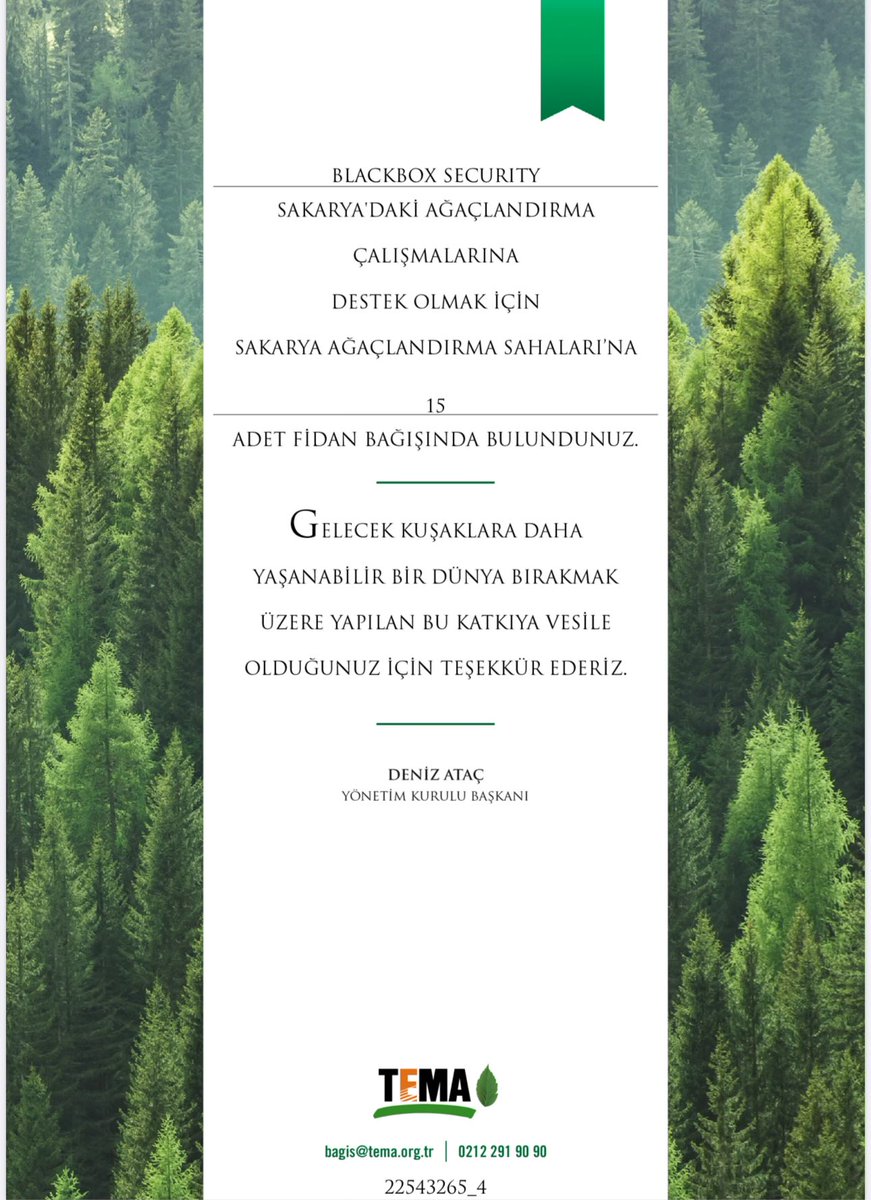 BLACKBOX SECURITY

SAKARYA'DAKİ AĞAÇLANDIRMA ÇALIŞMALARINA DESTEK OLMAK İÇİN SAKARYA AĞAÇLANDIRMA SAHALARI'NA

15

ADET FİDAN BAĞIŞINDA BULUNDUNUZ.

GELECEK KUŞAKLARA DAHA YAŞANABİLİR BİR DÜNYA BIRAKMAK ÜZERE YAPILAN BU KATKIYA VESİLE OLDUĞUNUZ İÇİN TEŞEKKÜR EDERİZ.

DENİZ ATAÇ
YÖNETİM KURULU BAŞKANI

TEMA

bagis@tema.org.tr | 0212 291 90 90

22543265_4